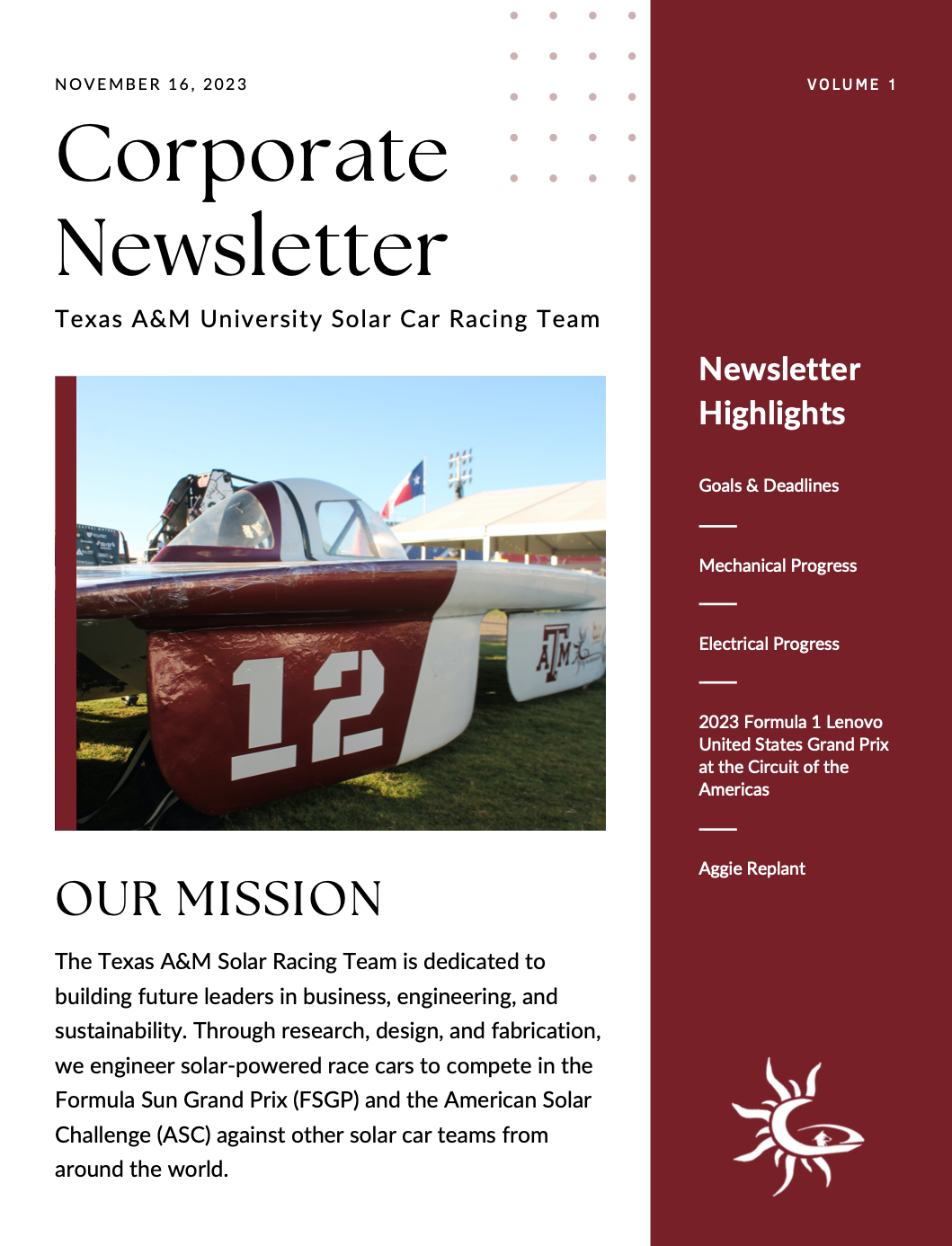 NOVEMBER 16, 2023

Corporate Newsletter

Texas A&M University Solar Car Racing Team

12

ATM

OUR MISSION

The Texas A&M Solar Racing Team is dedicated to building future leaders in business, engineering, and sustainability. Through research, design, and fabrication, we engineer solar-powered race cars to compete in the Formula Sun Grand Prix (FSGP) and the American Solar Challenge (ASC) against other solar car teams from around the world.

VOLUME 1

Newsletter Highlights

Goals & Deadlines

Mechanical Progress

Electrical Progress

2023 Formula 1 Lenovo United States Grand Prix at the Circuit of the Americas

Aggie Replant